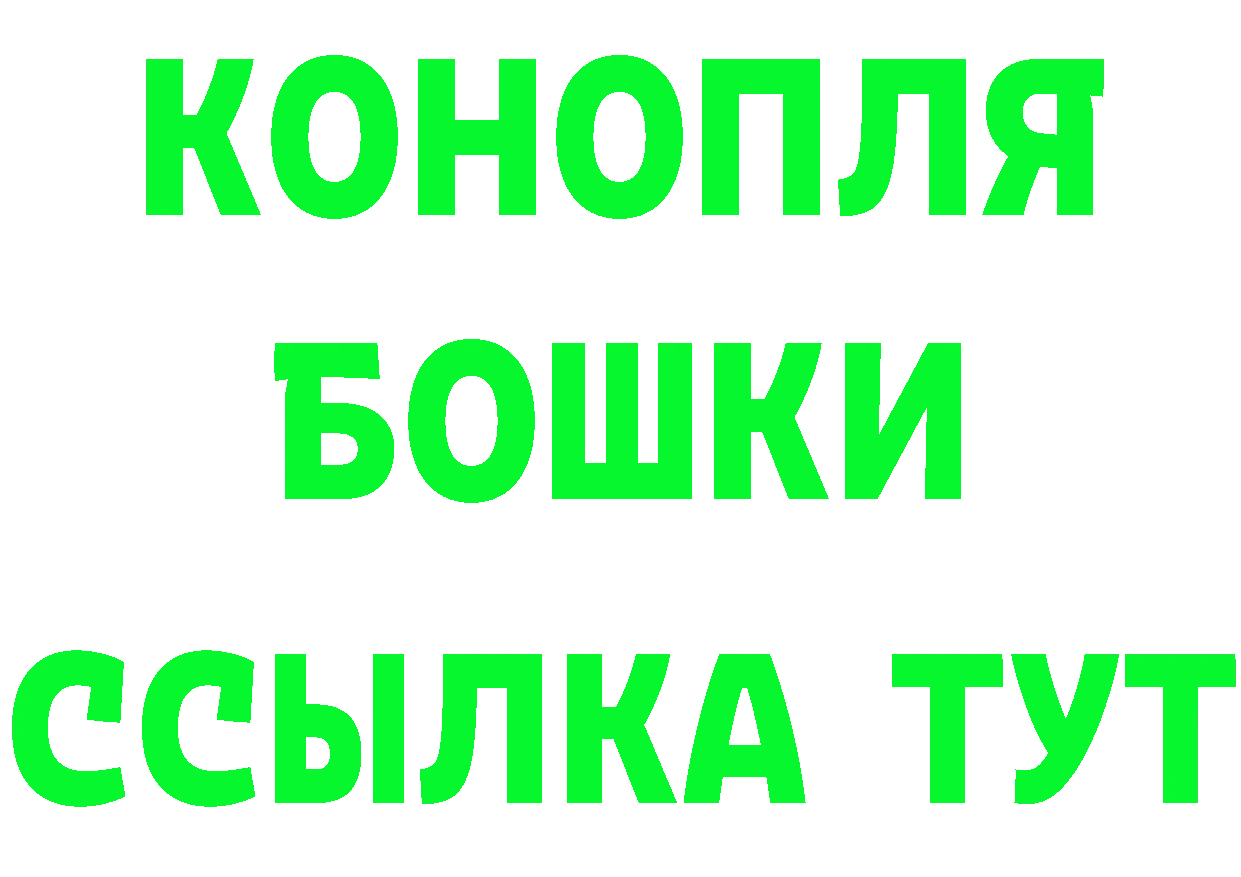 КОНОПЛЯ
БОШКИ
ССЫЛКА ТУТ